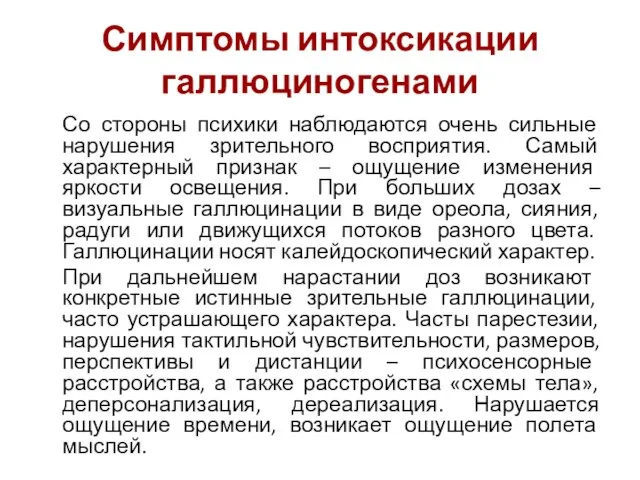 Симптомы интоксикации галлюциногенами

Со стороны психики наблюдаются очень сильные нарушения зрительного восприятия. Самый характерный признак – ощущение изменения яркости освещения. При больших дозах – визуальные галлюцинации в виде ореола, сияния, радуги или движущихся потоков разного цвета. Галлюцинации носят калейдоскопический характер.

При дальнейшем нарастании доз возникают конкретные истинные зрительные галлюцинации, часто устрашающего характера. Часты парестезии, нарушения тактильной чувствительности, размеров, перспективы и дистанции – психосенсорные расстройства, а также расстройства «схемы тела», деперсонализация, дереализация. Нарушается ощущение времени, возникает ощущение полета мыслей.